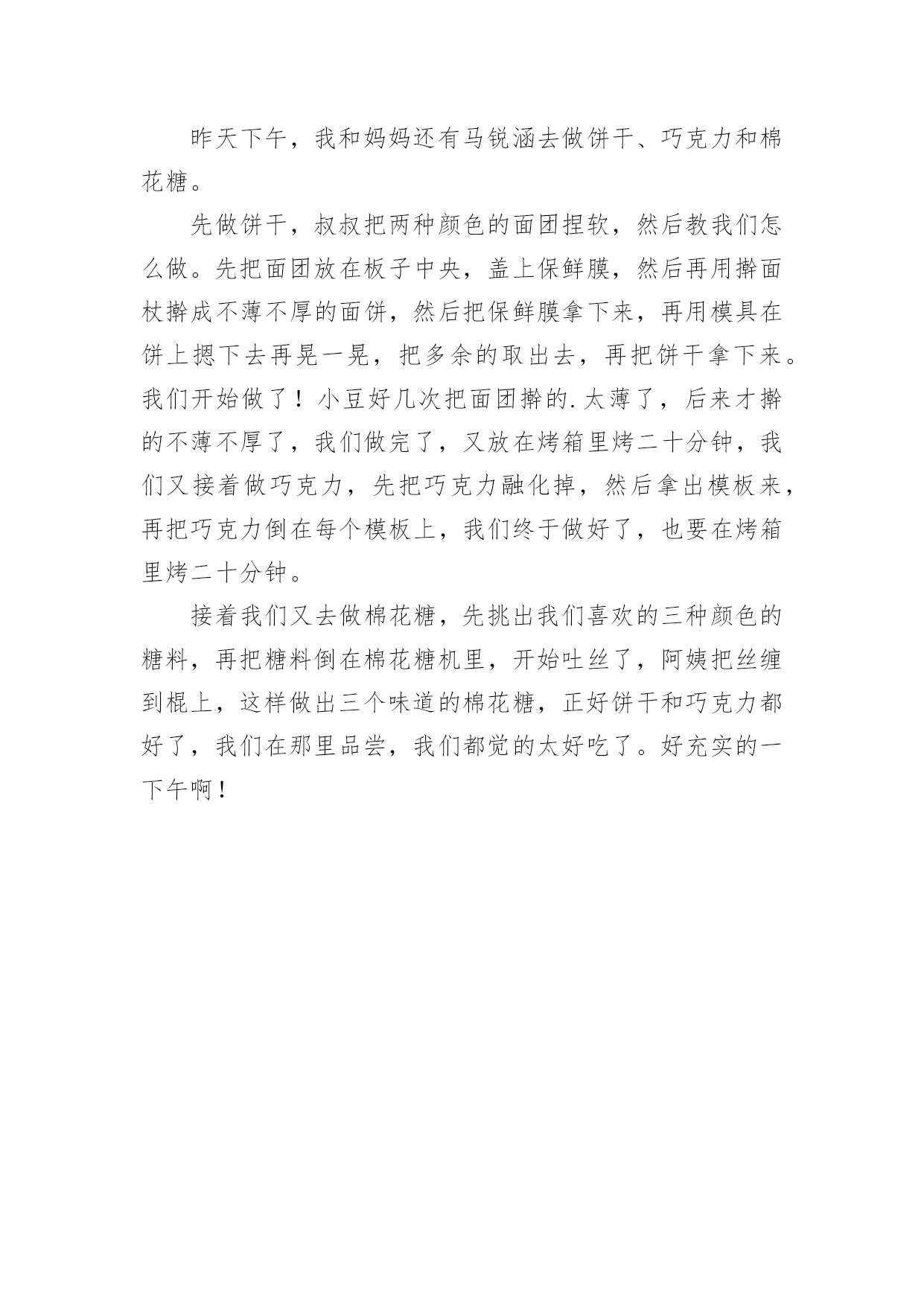 昨天下午，我和妈妈还有马锐涵去做饼干、巧克力和棉花糖。

先做饼干，叔叔把两种颜色的面团捏软，然后教我们怎么做。先把面团放在板子中央，盖上保鲜膜，然后再用擀面杖擀成不薄不厚的面饼，然后把保鲜膜拿下来，再用模具在饼上摁下去再晃一晃，把多余的取出去，再把饼干拿下来。我们开始做了！小豆好几次把面团擀的.太薄了，后来才擀的不薄不厚了，我们做完了，又放在烤箱里烤二十分钟，我们又接着做巧克力，先把巧克力融化掉，然后拿出模板来，再把巧克力倒在每个模板上，我们终于做好了，也要在烤箱里烤二十分钟。

接着我们又去做棉花糖，先挑出我们喜欢的三种颜色的糖料，再把糖料倒在棉花糖机里，开始吐丝了，阿姨把丝缠到棍上，这样做出三个味道的棉花糖，正好饼干和巧克力都好了，我们在那里品尝，我们都觉的太好吃了。好充实的一下午啊！